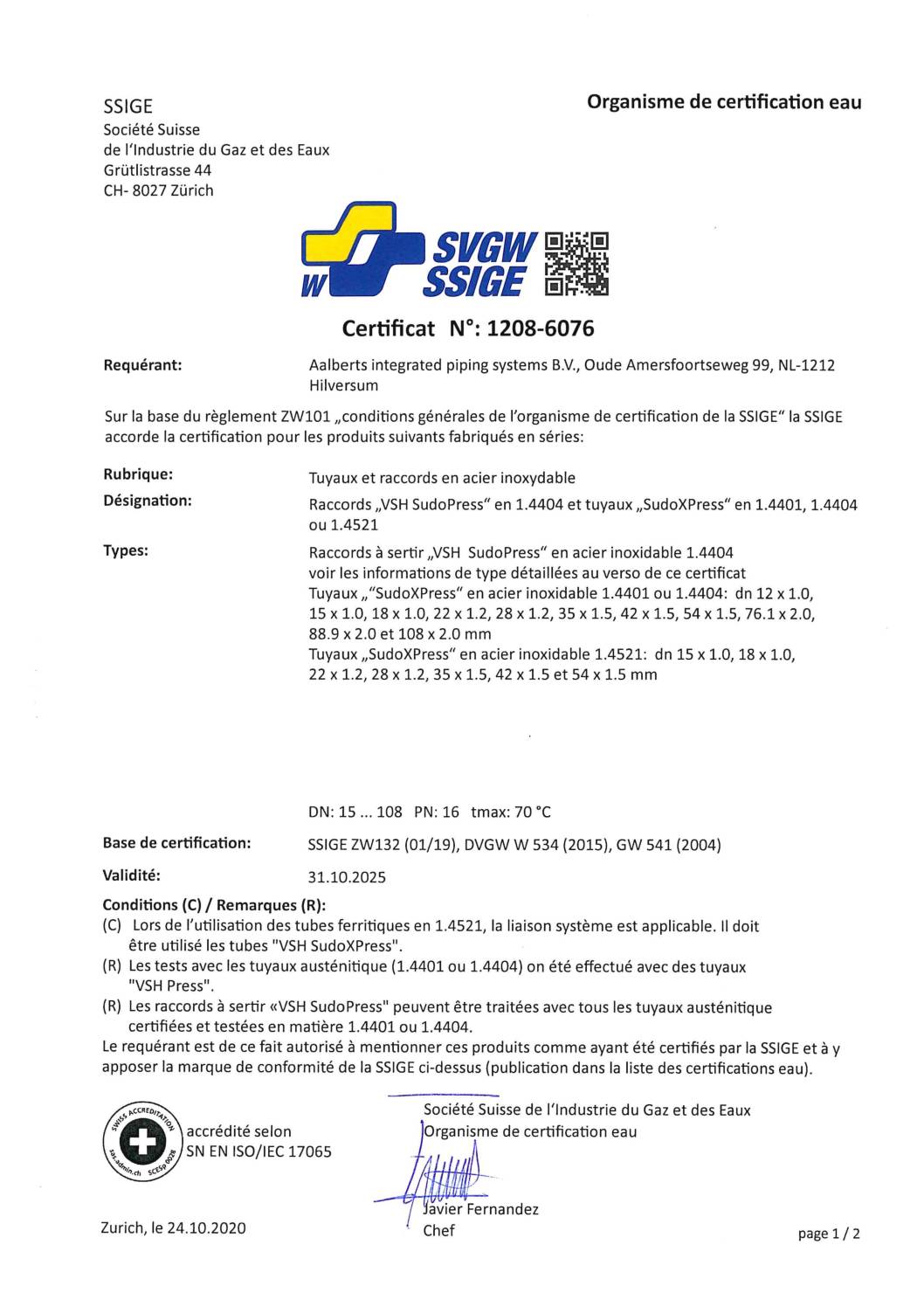 SSIGE
Société Suisse
de l'Industrie du Gaz et des Eaux
Grütlistrasse 44
CH- 8027 Zürich

Organisme de certification eau

W SVGW SSIGE

Certificat N°: 1208-6076

Requérant: Aalberts integrated piping systems B.V., Oude Amersfoortseweg 99, NL-1212 Hilversum

Sur la base du règlement ZW101 „conditions générales de l'organisme de certification de la SSIGE" la SSIGE accorde la certification pour les produits suivants fabriqués en séries:

Rubrique: Tuyaux et raccords en acier inoxydable

Désignation: Raccords „VSH SudoPress" en 1.4404 et tuyaux „SudoXPress" en 1.4401, 1.4404 ou 1.4521

Types: Raccords à sertir „VSH SudoPress" en acier inoxidable 1.4404
voir les informations de type détaillées au verso de ce certificat
Tuyaux „"SudoXPress" en acier inoxidable 1.4401 ou 1.4404: dn 12 x 1.0, 15 x 1.0, 18 x 1.0, 22 x 1.2, 28 x 1.2, 35 x 1.5, 42 x 1.5, 54 x 1.5, 76.1 x 2.0, 88.9 x 2.0 et 108 x 2.0 mm
Tuyaux „SudoXPress" en acier inoxidable 1.4521: dn 15 x 1.0, 18 x 1.0, 22 x 1.2, 28 x 1.2, 35 x 1.5, 42 x 1.5 et 54 x 1.5 mm

DN: 15 ... 108 PN: 16 tmax: 70 °C

Base de certification: SSIGE ZW132 (01/19), DVGW W 534 (2015), GW 541 (2004)

Validité: 31.10.2025

Conditions (C) / Remarques (R):
(C) Lors de l'utilisation des tubes ferritiques en 1.4521, la liaison système est applicable. Il doit être utilisé les tubes "VSH SudoXPress".
(R) Les tests avec les tuyaux austénitique (1.4401 ou 1.4404) on été effectué avec des tuyaux "VSH Press".
(R) Les raccords à sertir «VSH SudoPress" peuvent être traitées avec tous les tuyaux austénitique certifiées et testées en matière 1.4401 ou 1.4404.
Le requérant est de ce fait autorisé à mentionner ces produits comme ayant été certifiés par la SSIGE et à y apposer la marque de conformité de la SSIGE ci-dessus (publication dans la liste des certifications eau).

SWISS ACCREDITATION sas.admin.ch SCESp 0028
accrédité selon
SN EN ISO/IEC 17065

Société Suisse de l'Industrie du Gaz et des Eaux
Organisme de certification eau

Javier Fernandez
Chef

Zurich, le 24.10.2020

page 1 / 2